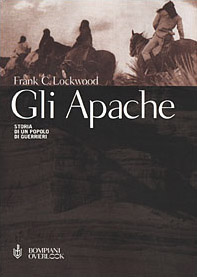 Frank C. Lockwood

Gli Apache

STORIA DI UN POPOLO DI GUERRIERI

BOMPIANI OVERLOOK